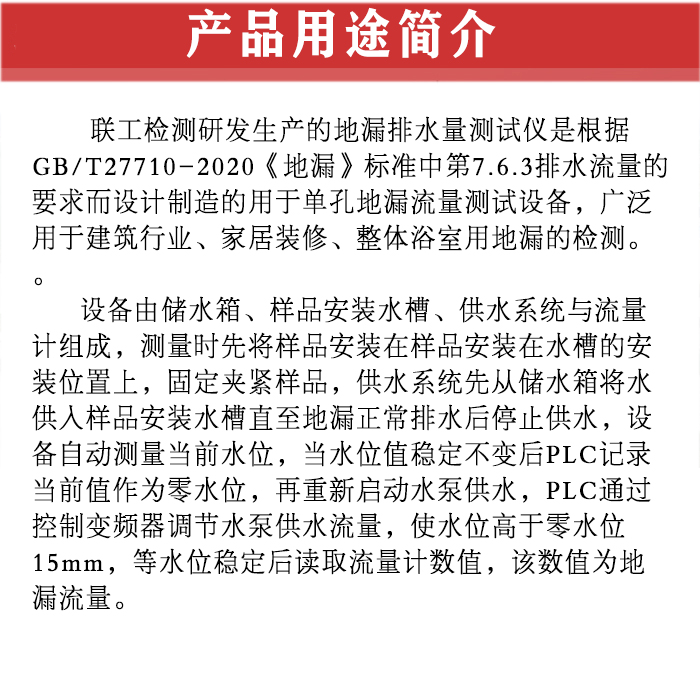 产品用途简介

联工检测研发生产的地漏排水量测试仪是根据GB/T27710-2020《地漏》标准中第7.6.3排水流量的要求而设计制造的用于单孔地漏流量测试设备，广泛用于建筑行业、家居装修、整体浴室用地漏的检测。。

设备由储水箱、样品安装水槽、供水系统与流量计组成，测量时先将样品安装在样品安装在水槽的安装位置上，固定夹紧样品，供水系统先从储水箱将水供入样品安装水槽直至地漏正常排水后停止供水，设备自动测量当前水位，当水位值稳定不变后PLC记录当前值作为零水位，再重新启动水泵供水，PLC通过控制变频器调节水泵供水流量，使水位高于零水位15mm，等水位稳定后读取流量计数值，该数值为地漏流量。